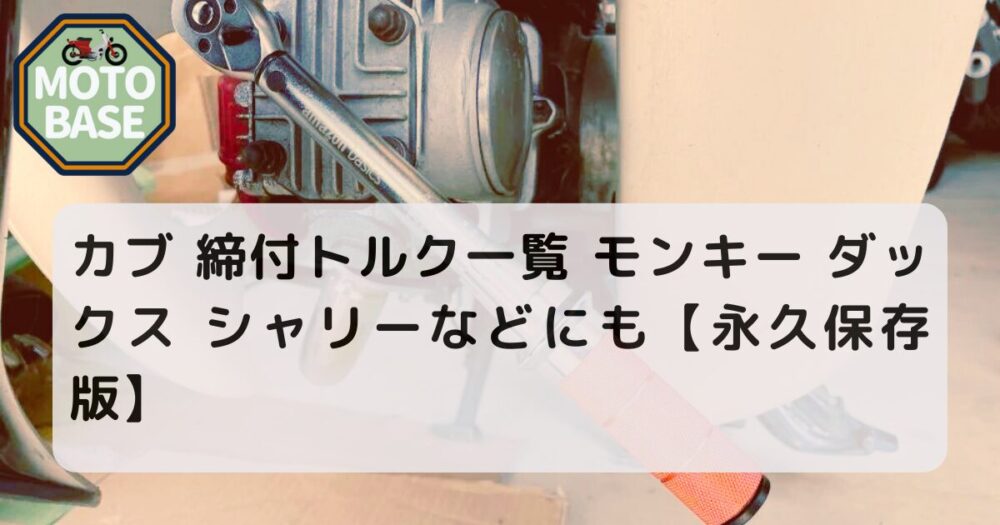 MOTO BASE

amazon basics

カブ 締付トルク一覧 モンキー ダックス シャリーなどにも【永久保存版】